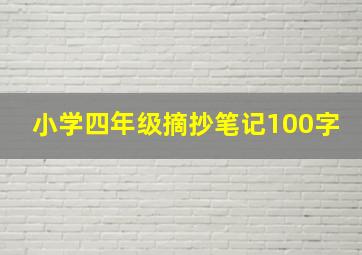 小学四年级摘抄笔记100字